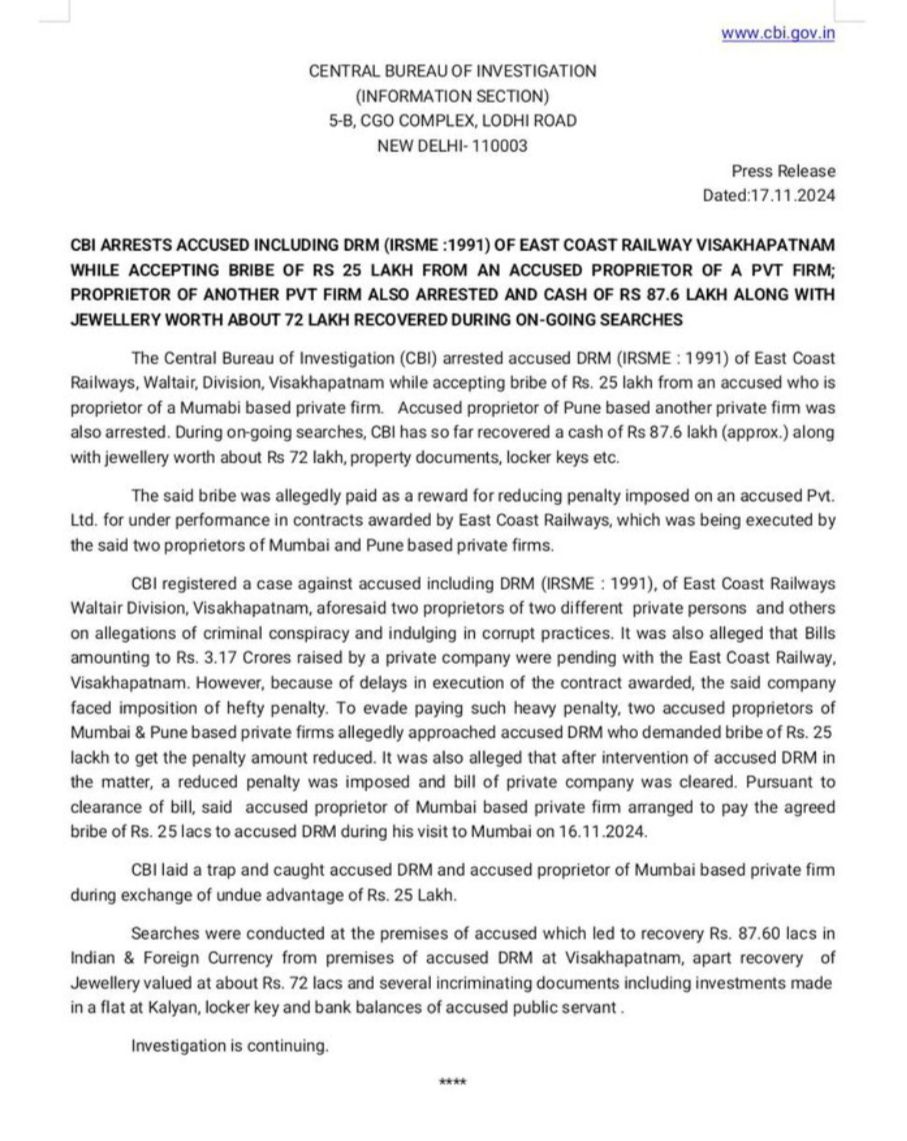 www.cbi.gov.in

CENTRAL BUREAU OF INVESTIGATION
(INFORMATION SECTION)
5-B, CGO COMPLEX, LODHI ROAD
NEW DELHI- 110003

Press Release
Dated:17.11.2024

CBI ARRESTS ACCUSED INCLUDING DRM (IRSME :1991) OF EAST COAST RAILWAY VISAKHAPATNAM WHILE ACCEPTING BRIBE OF RS 25 LAKH FROM AN ACCUSED PROPRIETOR OF A PVT FIRM; PROPRIETOR OF ANOTHER PVT FIRM ALSO ARRESTED AND CASH OF RS 87.6 LAKH ALONG WITH JEWELLERY WORTH ABOUT 72 LAKH RECOVERED DURING ON-GOING SEARCHES

The Central Bureau of Investigation (CBI) arrested accused DRM (IRSME : 1991) of East Coast Railways, Waltair, Division, Visakhapatnam while accepting bribe of Rs. 25 lakh from an accused who is proprietor of a Mumabi based private firm. Accused proprietor of Pune based another private firm was also arrested. During on-going searches, CBI has so far recovered a cash of Rs 87.6 lakh (approx.) along with jewellery worth about Rs 72 lakh, property documents, locker keys etc.

The said bribe was allegedly paid as a reward for reducing penalty imposed on an accused Pvt. Ltd. for under performance in contracts awarded by East Coast Railways, which was being executed by the said two proprietors of Mumbai and Pune based private firms.

CBI registered a case against accused including DRM (IRSME : 1991), of East Coast Railways Waltair Division, Visakhapatnam, aforesaid two proprietors of two different private persons and others on allegations of criminal conspiracy and indulging in corrupt practices. It was also alleged that Bills amounting to Rs. 3.17 Crores raised by a private company were pending with the East Coast Railway, Visakhapatnam. However, because of delays in execution of the contract awarded, the said company faced imposition of hefty penalty. To evade paying such heavy penalty, two accused proprietors of Mumbai & Pune based private firms allegedly approached accused DRM who demanded bribe of Rs. 25 lackh to get the penalty amount reduced. It was also alleged that after intervention of accused DRM in the matter, a reduced penalty was imposed and bill of private company was cleared. Pursuant to clearance of bill, said accused proprietor of Mumbai based private firm arranged to pay the agreed bribe of Rs. 25 lacs to accused DRM during his visit to Mumbai on 16.11.2024.

CBI laid a trap and caught accused DRM and accused proprietor of Mumbai based private firm during exchange of undue advantage of Rs. 25 Lakh.

Searches were conducted at the premises of accused which led to recovery Rs. 87.60 lacs in Indian & Foreign Currency from premises of accused DRM at Visakhapatnam, apart recovery of Jewellery valued at about Rs. 72 lacs and several incriminating documents including investments made in a flat at Kalyan, locker key and bank balances of accused public servant .

Investigation is continuing.

****